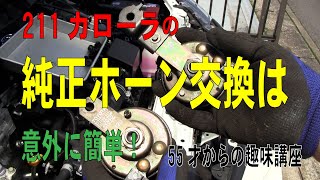 211 カローラの

純正ホーン交換は

意外に簡単！

55 才からの趣味講座